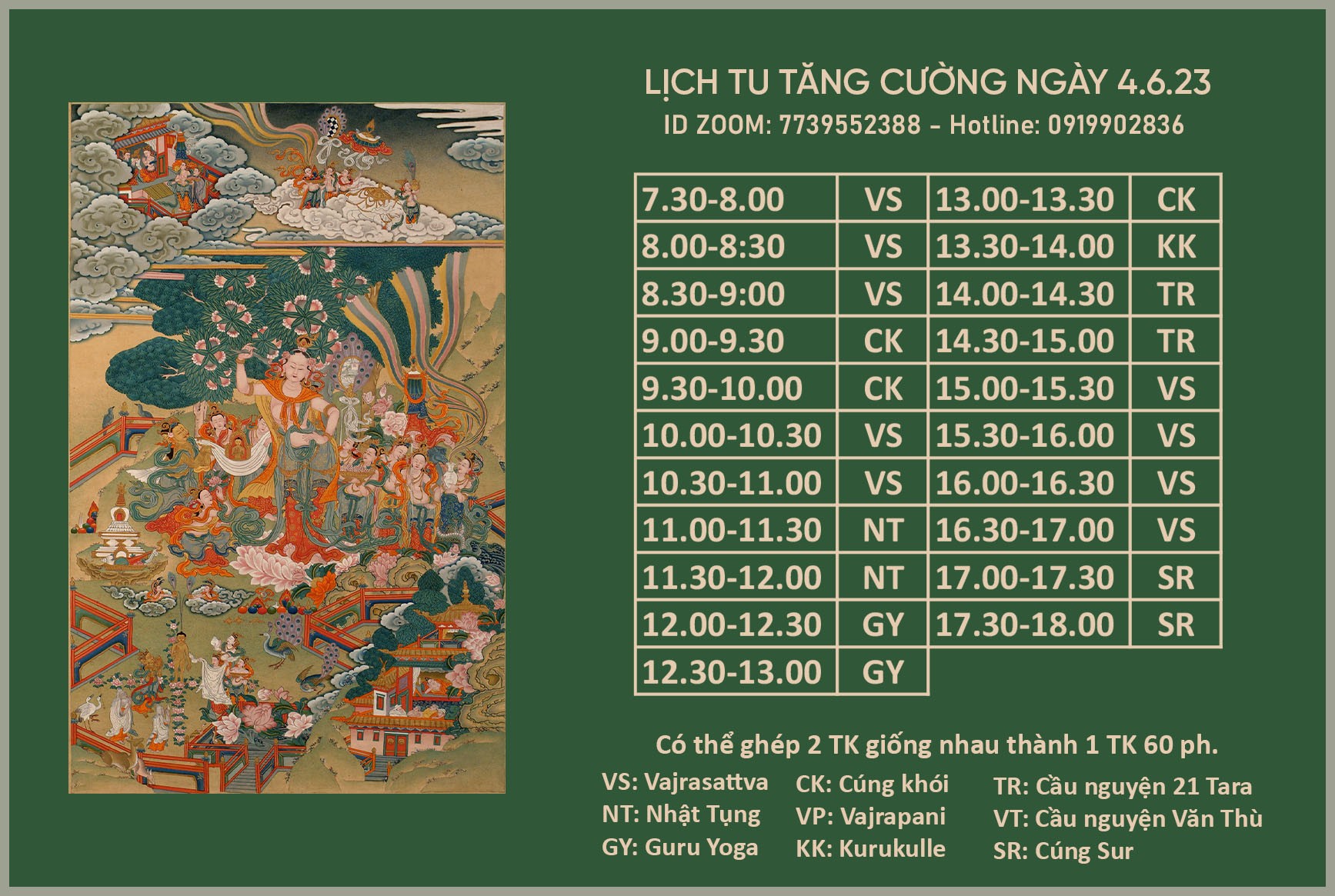 LỊCH TU TĂNG CƯỜNG NGÀY 4.6.23
ID ZOOM: 7739552388 - Hotline: 0919902836

| 7.30-8.00 | VS | 13.00-13.30 | CK |
|---|---|---|---|
| 8.00-8:30 | VS | 13.30-14.00 | KK |
| 8.30-9:00 | VS | 14.00-14.30 | TR |
| 9.00-9.30 | CK | 14.30-15.00 | TR |
| 9.30-10.00 | CK | 15.00-15.30 | VS |
| 10.00-10.30 | VS | 15.30-16.00 | VS |
| 10.30-11.00 | VS | 16.00-16.30 | VS |
| 11.00-11.30 | NT | 16.30-17.00 | VS |
| 11.30-12.00 | NT | 17.00-17.30 | SR |
| 12.00-12.30 | GY | 17.30-18.00 | SR |
| 12.30-13.00 | GY | | |

Có thể ghép 2 TK giống nhau thành 1 TK 60 ph.

VS: Vajrasattva
NT: Nhật Tụng
GY: Guru Yoga

CK: Cúng khói
VP: Vajrapani
KK: Kurukulle

TR: Cầu nguyện 21 Tara
VT: Cầu nguyện Văn Thù
SR: Cúng Sur